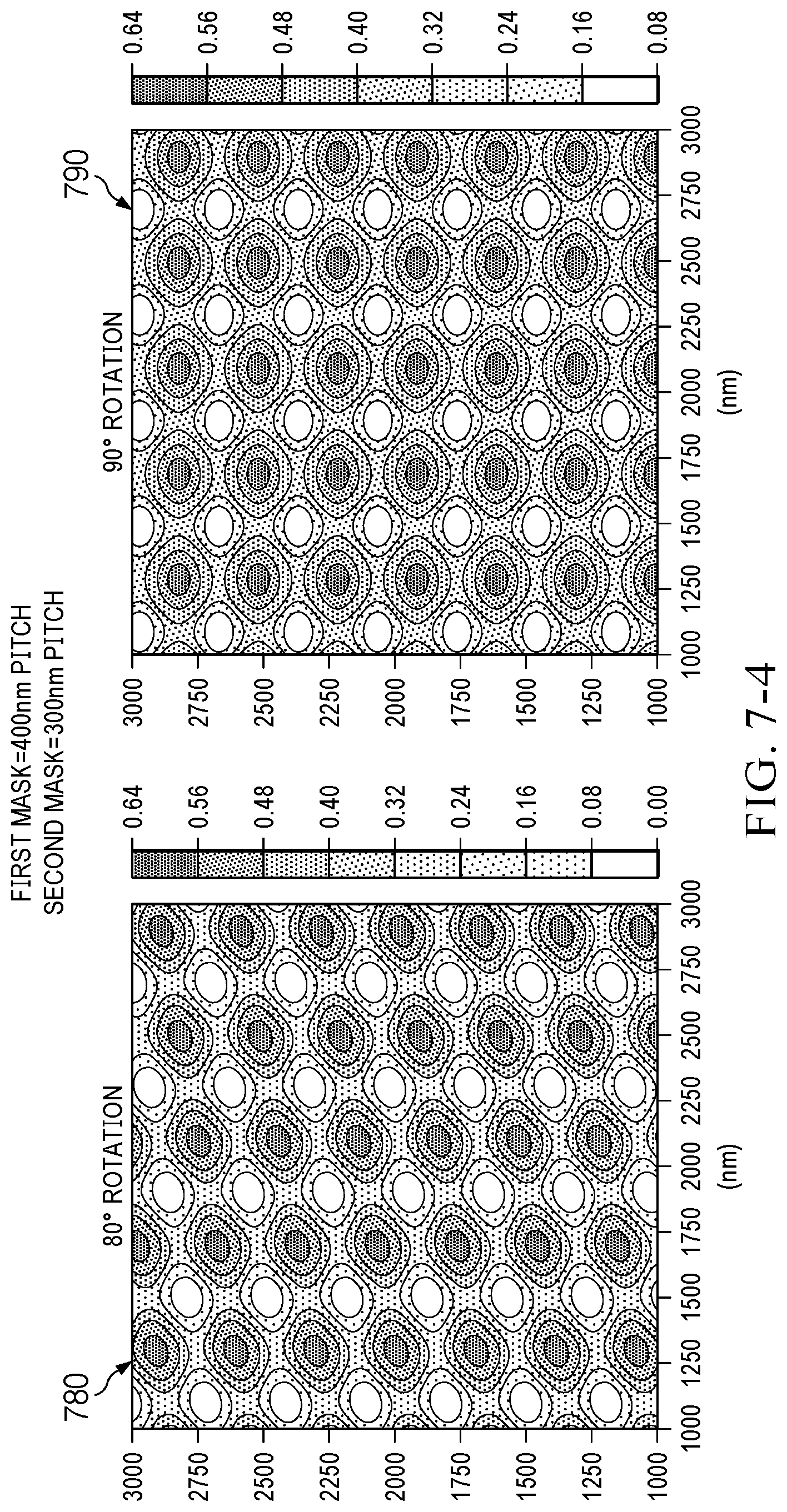 FIRST MASK=400nm PITCH
SECOND MASK=300nm PITCH

780

80° ROTATION

3000
2750
2500
2250
2000
1750
1500
1250
1000

1000 1250 1500 1750 2000 2250 2500 2750 3000
(nm)

0.64
0.56
0.48
0.40
0.32
0.24
0.16
0.08
0.00

790

90° ROTATION

3000
2750
2500
2250
2000
1750
1500
1250
1000

1000 1250 1500 1750 2000 2250 2500 2750 3000
(nm)

0.64
0.56
0.48
0.40
0.32
0.24
0.16
0.08

FIG. 7-4